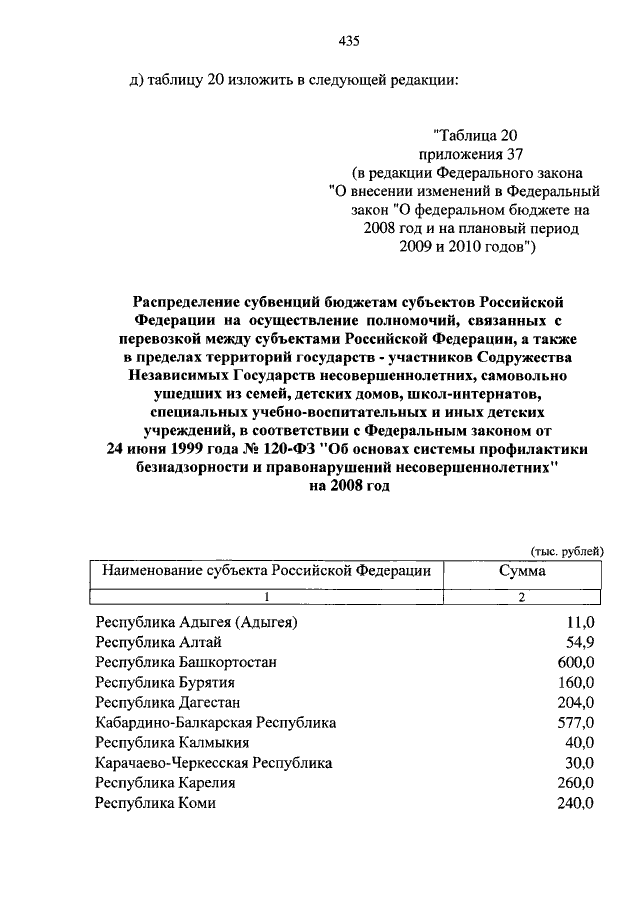 435

д) таблицу 20 изложить в следующей редакции:

"Таблица 20
приложения 37
(в редакции Федерального закона
"О внесении изменений в Федеральный
закон "О федеральном бюджете на
2008 год и на плановый период
2009 и 2010 годов")

Распределение субвенций бюджетам субъектов Российской Федерации на осуществление полномочий, связанных с перевозкой между субъектами Российской Федерации, а также в пределах территорий государств - участников Содружества Независимых Государств несовершеннолетних, самовольно ушедших из семей, детских домов, школ-интернатов, специальных учебно-воспитательных и иных детских учреждений, в соответствии с Федеральным законом от 24 июня 1999 года № 120-ФЗ "Об основах системы профилактики безнадзорности и правонарушений несовершеннолетних" на 2008 год

(тыс. рублей)

| Наименование субъекта Российской Федерации | Сумма |
|---|---|
| 1 | 2 |
| Республика Адыгея (Адыгея) | 11,0 |
| Республика Алтай | 54,9 |
| Республика Башкортостан | 600,0 |
| Республика Бурятия | 160,0 |
| Республика Дагестан | 204,0 |
| Кабардино-Балкарская Республика | 577,0 |
| Республика Калмыкия | 40,0 |
| Карачаево-Черкесская Республика | 30,0 |
| Республика Карелия | 260,0 |
| Республика Коми | 240,0 |